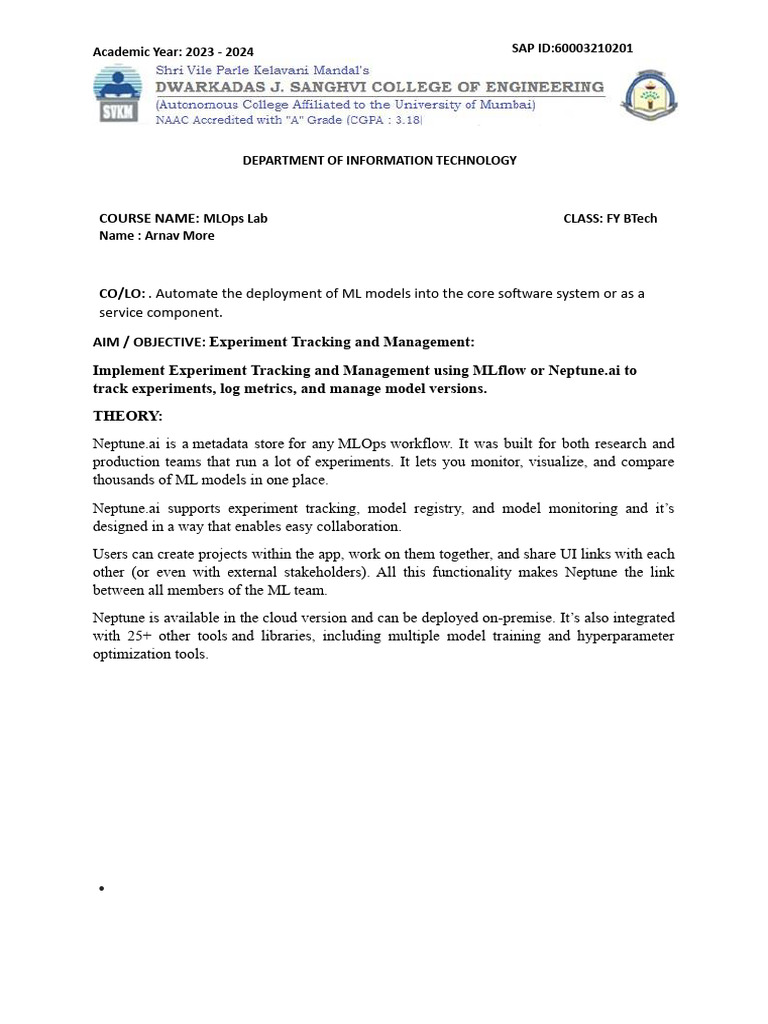 Academic Year: 2023 - 2024

SAP ID:60003210201

SVKM

Shri Vile Parle Kelavani Mandal's
DWARKADAS J. SANGHVI COLLEGE OF ENGINEERING
(Autonomous College Affiliated to the University of Mumbai)
NAAC Accredited with "A" Grade (CGPA : 3.18)

DEPARTMENT OF INFORMATION TECHNOLOGY

COURSE NAME: MLOps Lab

CLASS: FY BTech

Name : Arnav More

CO/LO: . Automate the deployment of ML models into the core software system or as a service component.

AIM / OBJECTIVE: Experiment Tracking and Management:

Implement Experiment Tracking and Management using MLflow or Neptune.ai to track experiments, log metrics, and manage model versions.

THEORY:

Neptune.ai is a metadata store for any MLOps workflow. It was built for both research and production teams that run a lot of experiments. It lets you monitor, visualize, and compare thousands of ML models in one place.

Neptune.ai supports experiment tracking, model registry, and model monitoring and it's designed in a way that enables easy collaboration.

Users can create projects within the app, work on them together, and share UI links with each other (or even with external stakeholders). All this functionality makes Neptune the link between all members of the ML team.

Neptune is available in the cloud version and can be deployed on-premise. It's also integrated with 25+ other tools and libraries, including multiple model training and hyperparameter optimization tools.

•